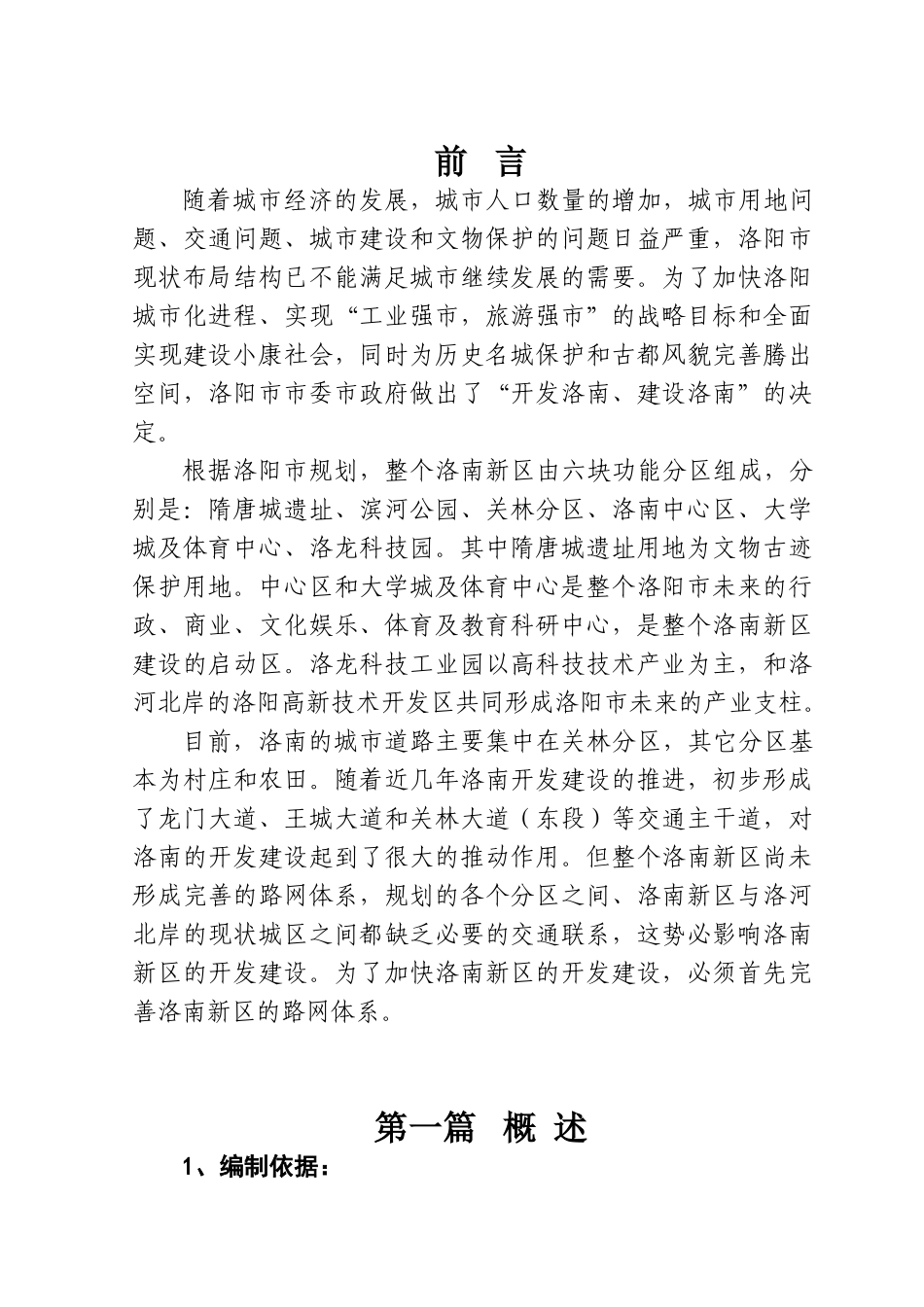 前 言

随着城市经济的发展，城市人口数量的增加，城市用地问题、交通问题、城市建设和文物保护的问题日益严重，洛阳市现状布局结构已不能满足城市继续发展的需要。为了加快洛阳城市化进程、实现“工业强市，旅游强市”的战略目标和全面实现建设小康社会，同时为历史名城保护和古都风貌完善腾出空间，洛阳市市委市政府做出了“开发洛南、建设洛南”的决定。

根据洛阳市规划，整个洛南新区由六块功能分区组成，分别是：隋唐城遗址、滨河公园、关林分区、洛南中心区、大学城及体育中心、洛龙科技园。其中隋唐城遗址用地为文物古迹保护用地。中心区和大学城及体育中心是整个洛阳市未来的行政、商业、文化娱乐、体育及教育科研中心，是整个洛南新区建设的启动区。洛龙科技工业园以高科技技术产业为主，和洛河北岸的洛阳高新技术开发区共同形成洛阳市未来的产业支柱。

目前，洛南的城市道路主要集中在关林分区，其它分区基本为村庄和农田。随着近几年洛南开发建设的推进，初步形成了龙门大道、王城大道和关林大道（东段）等交通主干道，对洛南的开发建设起到了很大的推动作用。但整个洛南新区尚未形成完善的路网体系，规划的各个分区之间、洛南新区与洛河北岸的现状城区之间都缺乏必要的交通联系，这势必影响洛南新区的开发建设。为了加快洛南新区的开发建设，必须首先完善洛南新区的路网体系。

第一篇 概 述

1、编制依据：